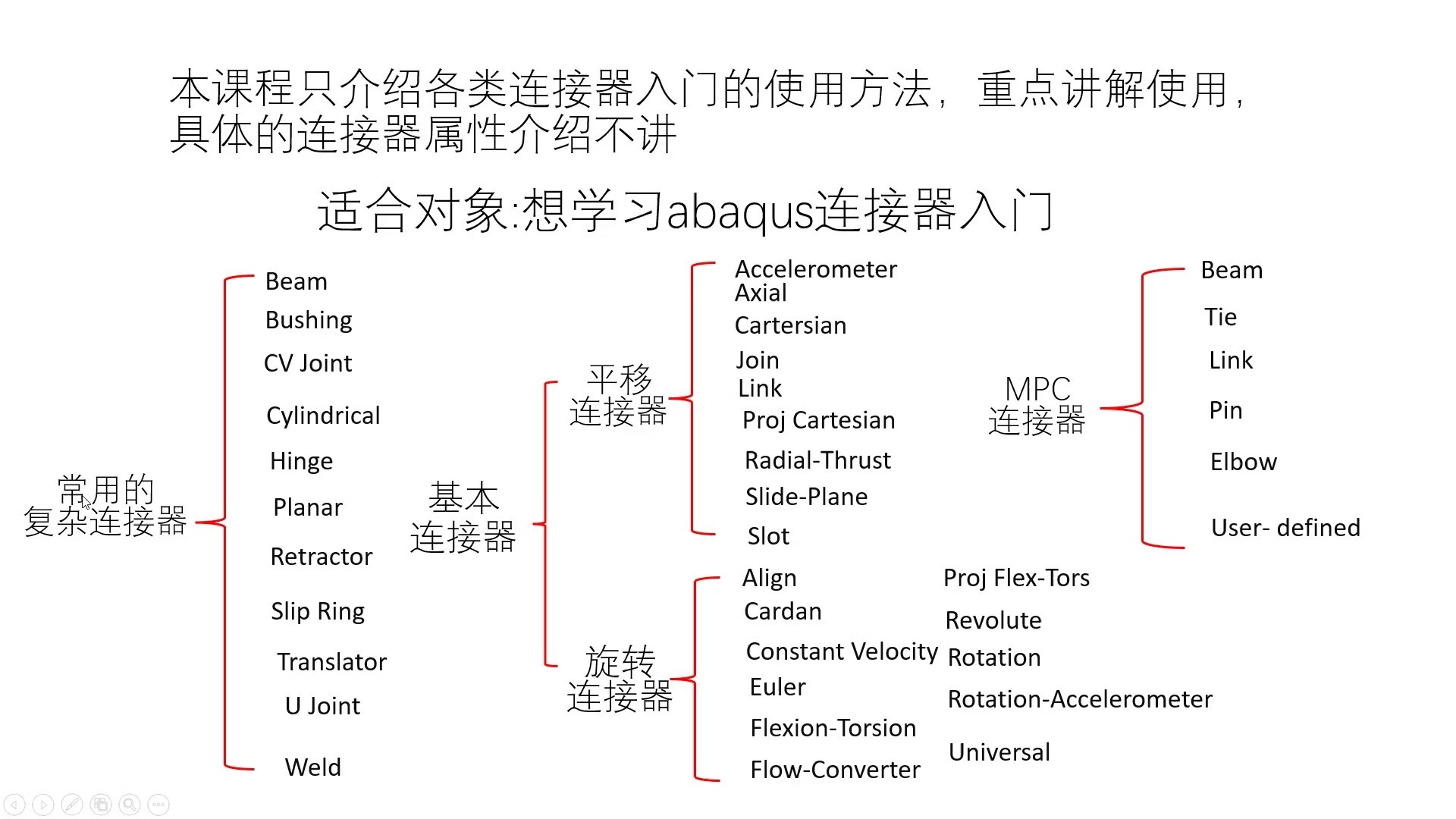 本课程只介绍各类连接器入门的使用方法，重点讲解使用，具体的连接器属性介绍不讲

适合对象:想学习abaqus连接器入门

常用的复杂连接器

Beam
Bushing
CV Joint
Cylindrical
Hinge
Planar
Retractor
Slip Ring
Translator
U Joint
Weld

基本连接器

平移连接器

Accelerometer
Axial
Cartersian
Join
Link
Proj Cartesian
Radial-Thrust
Slide-Plane
Slot

旋转连接器

Align
Cardan
Constant Velocity
Euler
Flexion-Torsion
Flow-Converter
Proj Flex-Tors
Revolute
Rotation
Rotation-Accelerometer
Universal

MPC连接器

Beam
Tie
Link
Pin
Elbow
User- defined